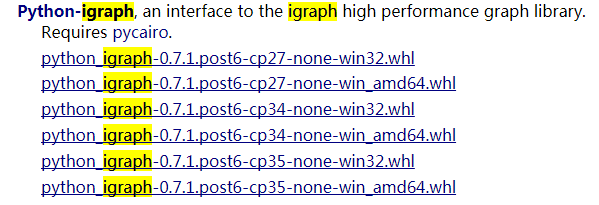 Python-igraph, an interface to the igraph high performance graph library.
Requires pycairo.
python_igraph-0.7.1.post6-cp27-none-win32.whl
python_igraph-0.7.1.post6-cp27-none-win_amd64.whl
python_igraph-0.7.1.post6-cp34-none-win32.whl
python_igraph-0.7.1.post6-cp34-none-win_amd64.whl
python_igraph-0.7.1.post6-cp35-none-win32.whl
python_igraph-0.7.1.post6-cp35-none-win_amd64.whl